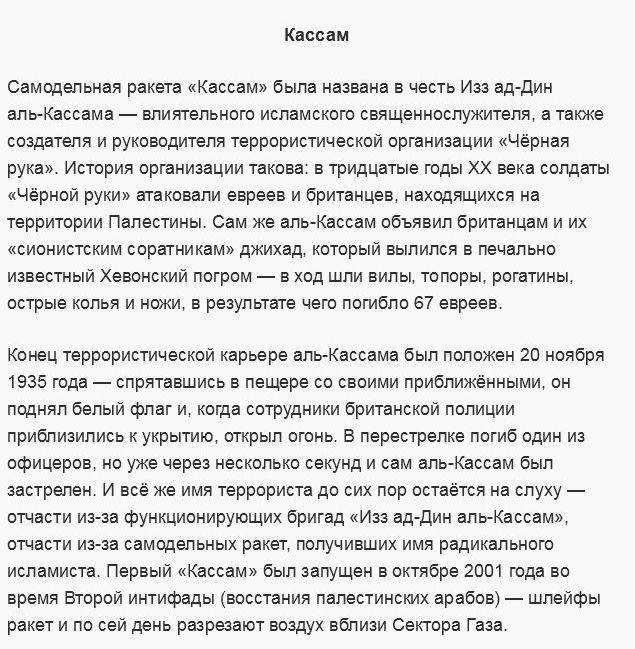 Кассам

Самодельная ракета «Кассам» была названа в честь Изз ад-Дин аль-Кассама — влиятельного исламского священнослужителя, а также создателя и руководителя террористической организации «Чёрная рука». История организации такова: в тридцатые годы XX века солдаты «Чёрной руки» атаковали евреев и британцев, находящихся на территории Палестины. Сам же аль-Кассам объявил британцам и их «сионистским соратникам» джихад, который вылился в печально известный Хевонский погром — в ход шли вилы, топоры, рогатины, острые колья и ножи, в результате чего погибло 67 евреев.

Конец террористической карьере аль-Кассама был положен 20 ноября 1935 года — спрятавшись в пещере со своими приближёнными, он поднял белый флаг и, когда сотрудники британской полиции приблизились к укрытию, открыл огонь. В перестрелке погиб один из офицеров, но уже через несколько секунд и сам аль-Кассам был застрелен. И всё же имя террориста до сих пор остаётся на слуху — отчасти из-за функционирующих бригад «Изз ад-Дин аль-Кассам», отчасти из-за самодельных ракет, получивших имя радикального исламиста. Первый «Кассам» был запущен в октябре 2001 года во время Второй интифады (восстания палестинских арабов) — шлейфы ракет и по сей день разрезают воздух вблизи Сектора Газа.